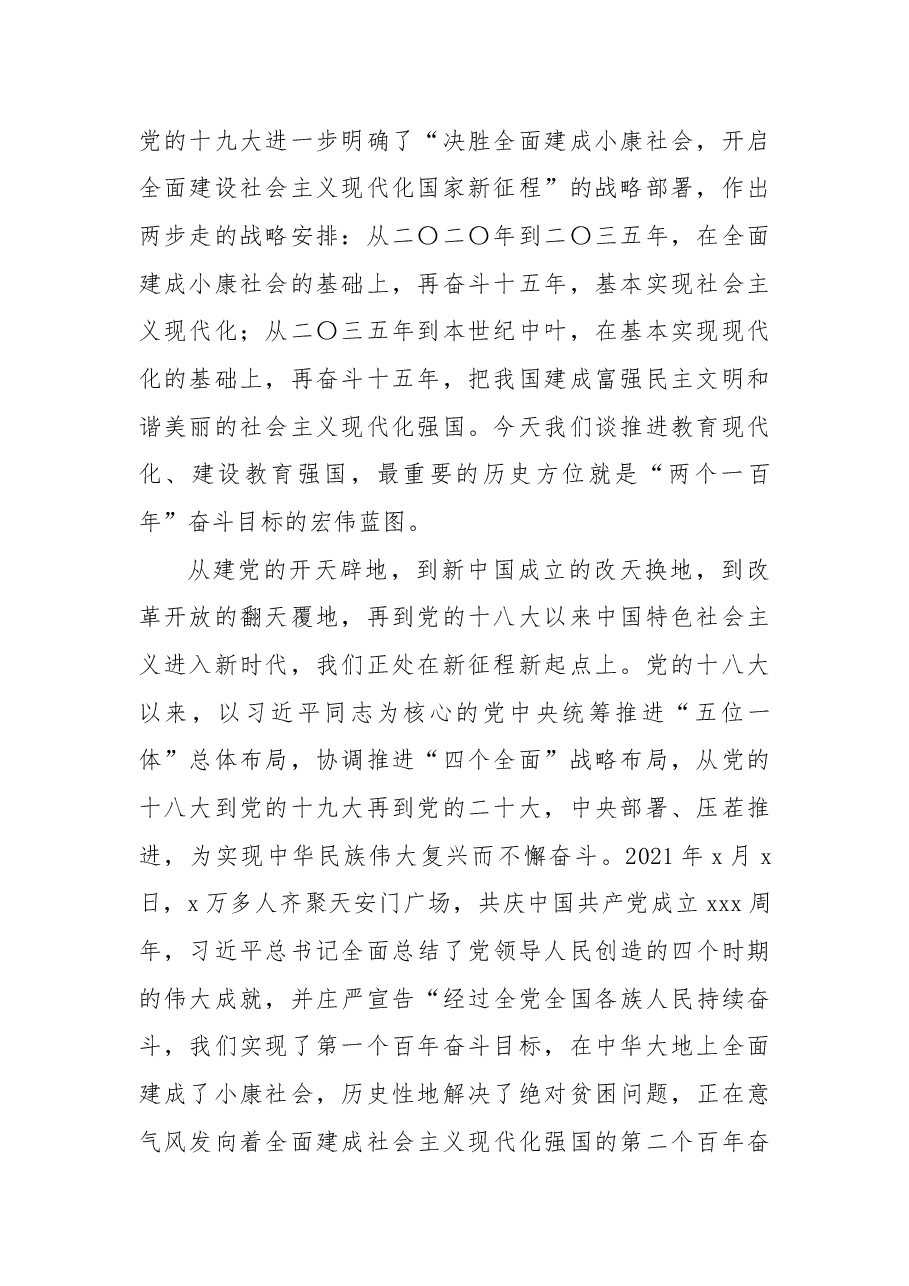 党的十九大进一步明确了“决胜全面建成小康社会，开启全面建设社会主义现代化国家新征程”的战略部署，作出两步走的战略安排：从二〇二〇年到二〇三五年，在全面建成小康社会的基础上，再奋斗十五年，基本实现社会主义现代化；从二〇三五年到本世纪中叶，在基本实现现代化的基础上，再奋斗十五年，把我国建成富强民主文明和谐美丽的社会主义现代化强国。今天我们谈推进教育现代化、建设教育强国，最重要的历史方位就是“两个一百年”奋斗目标的宏伟蓝图。

从建党的开天辟地，到新中国成立的改天换地，到改革开放的翻天覆地，再到党的十八大以来中国特色社会主义进入新时代，我们正处在新征程新起点上。党的十八大以来，以习近平同志为核心的党中央统筹推进“五位一体”总体布局，协调推进“四个全面”战略布局，从党的十八大到党的十九大再到党的二十大，中央部署、压茬推进，为实现中华民族伟大复兴而不懈奋斗。2021年x月x日，x万多人齐聚天安门广场，共庆中国共产党成立xxx周年，习近平总书记全面总结了党领导人民创造的四个时期的伟大成就，并庄严宣告“经过全党全国各族人民持续奋斗，我们实现了第一个百年奋斗目标，在中华大地上全面建成了小康社会，历史性地解决了绝对贫困问题，正在意气风发向着全面建成社会主义现代化强国的第二个百年奋